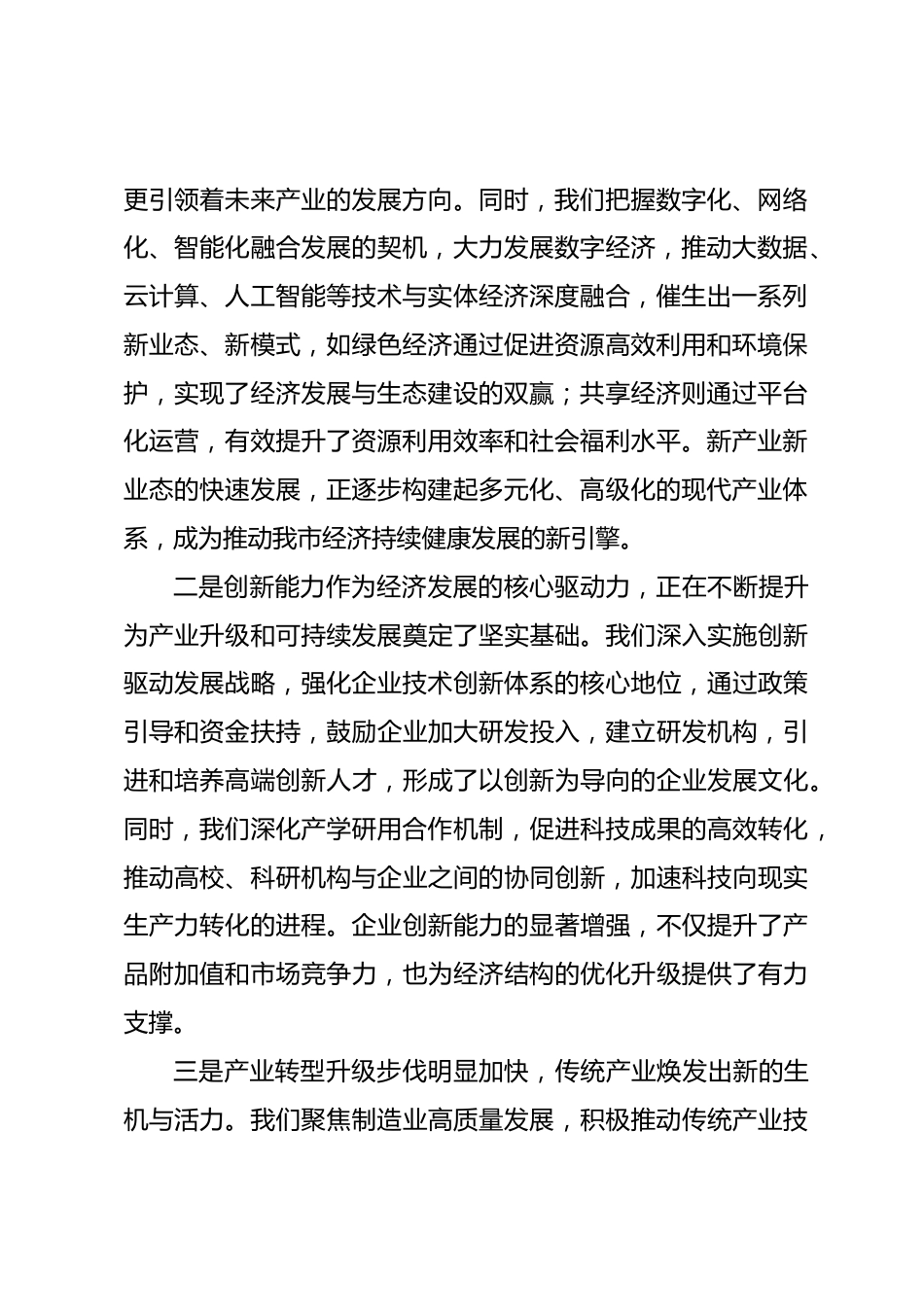 更引领着未来产业的发展方向。同时，我们把握数字化、网络化、智能化融合发展的契机，大力发展数字经济，推动大数据、云计算、人工智能等技术与实体经济深度融合，催生出一系列新业态、新模式，如绿色经济通过促进资源高效利用和环境保护，实现了经济发展与生态建设的双赢；共享经济则通过平台化运营，有效提升了资源利用效率和社会福利水平。新产业新业态的快速发展，正逐步构建起多元化、高级化的现代产业体系，成为推动我市经济持续健康发展的新引擎。

二是创新能力作为经济发展的核心驱动力，正在不断提升为产业升级和可持续发展奠定了坚实基础。我们深入实施创新驱动发展战略，强化企业技术创新体系的核心地位，通过政策引导和资金扶持，鼓励企业加大研发投入，建立研发机构，引进和培养高端创新人才，形成了以创新为导向的企业发展文化。同时，我们深化产学研用合作机制，促进科技成果的高效转化，推动高校、科研机构与企业之间的协同创新，加速科技向现实生产力转化的进程。企业创新能力的显著增强，不仅提升了产品附加值和市场竞争力，也为经济结构的优化升级提供了有力支撑。

三是产业转型升级步伐明显加快，传统产业焕发出新的生机与活力。我们聚焦制造业高质量发展，积极推动传统产业技